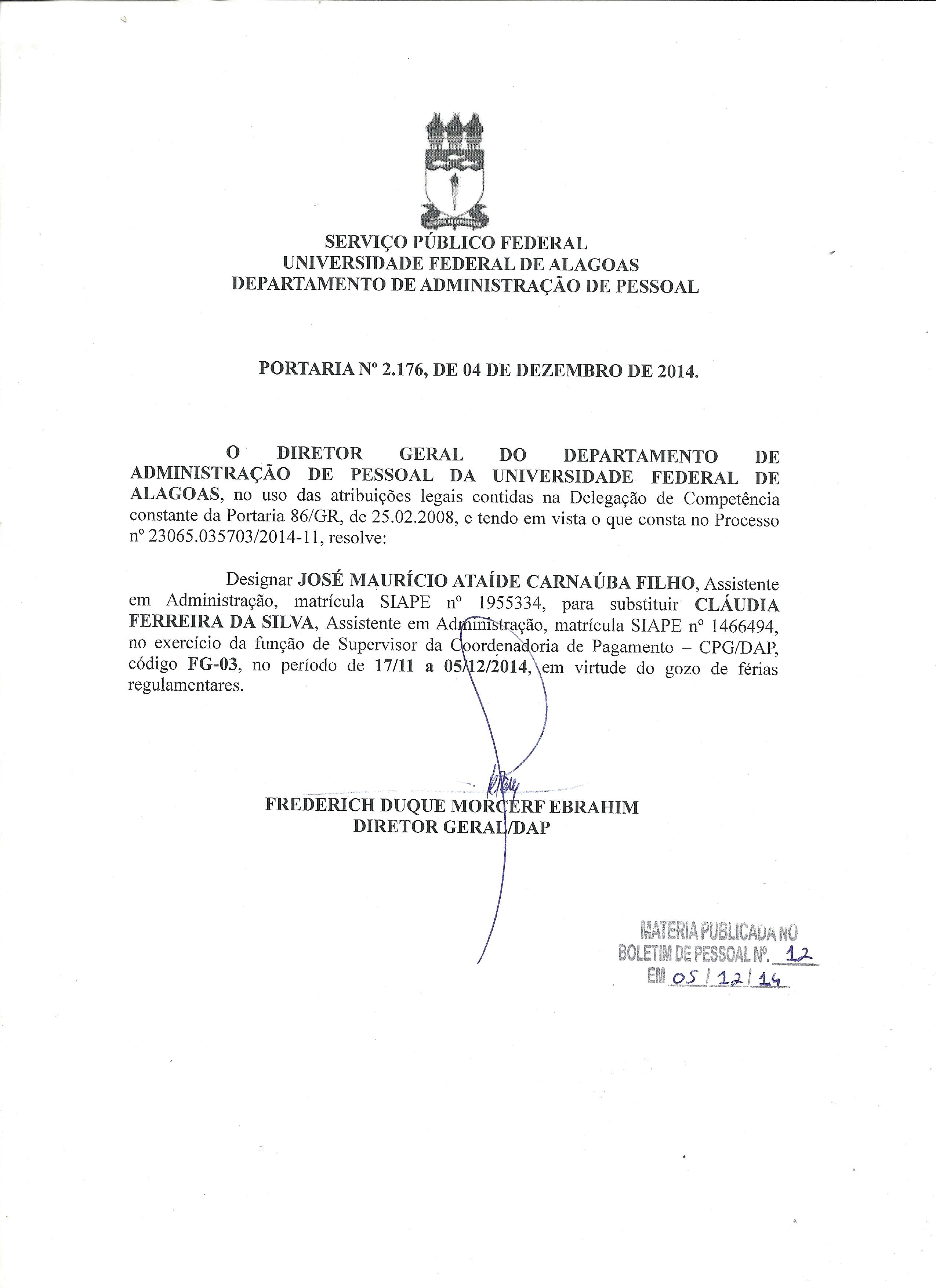 SERVIÇO PÚBLICO FEDERAL
UNIVERSIDADE FEDERAL DE ALAGOAS
DEPARTAMENTO DE ADMINISTRAÇÃO DE PESSOAL

PORTARIA Nº 2.176, DE 04 DE DEZEMBRO DE 2014.

O DIRETOR GERAL DO DEPARTAMENTO DE ADMINISTRAÇÃO DE PESSOAL DA UNIVERSIDADE FEDERAL DE ALAGOAS, no uso das atribuições legais contidas na Delegação de Competência constante da Portaria 86/GR, de 25.02.2008, e tendo em vista o que consta no Processo nº 23065.035703/2014-11, resolve:

Designar JOSÉ MAURÍCIO ATAÍDE CARNAÚBA FILHO, Assistente em Administração, matrícula SIAPE nº 1955334, para substituir CLÁUDIA FERREIRA DA SILVA, Assistente em Administração, matrícula SIAPE nº 1466494, no exercício da função de Supervisor da Coordenadoria de Pagamento – CPG/DAP, código FG-03, no período de 17/11 a 05/12/2014, em virtude do gozo de férias regulamentares.

FREDERICH DUQUE MORCERF EBRAHIM
DIRETOR GERAL/DAP

MATERIA PUBLICADA NO
BOLETIM DE PESSOAL Nº. 12
EM 05 / 12 / 14